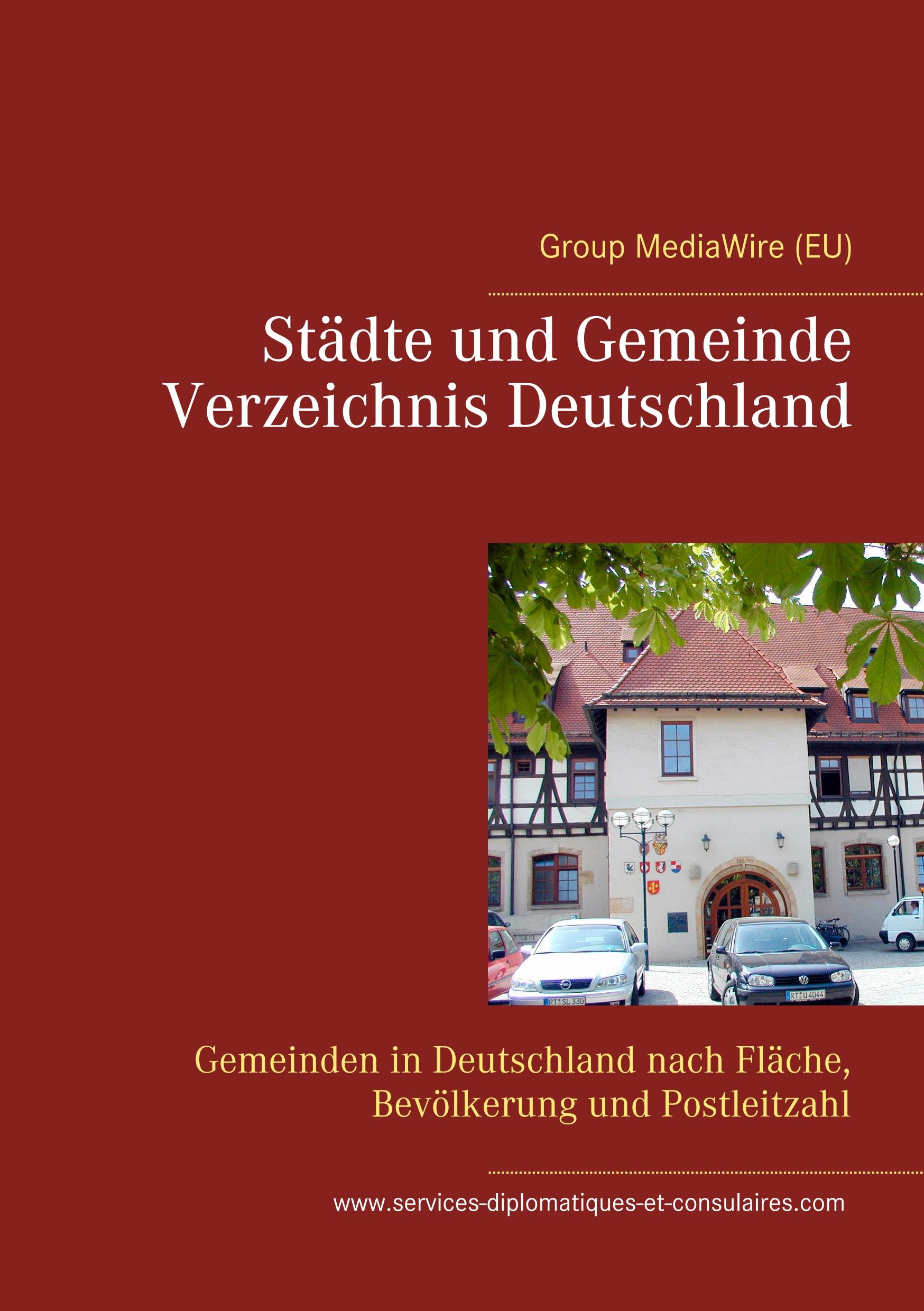 Group MediaWire (EU)

Städte und Gemeinde Verzeichnis Deutschland

RT SL 330

RT U 4044

Gemeinden in Deutschland nach Fläche, Bevölkerung und Postleitzahl

www.services-diplomatiques-et-consulaires.com